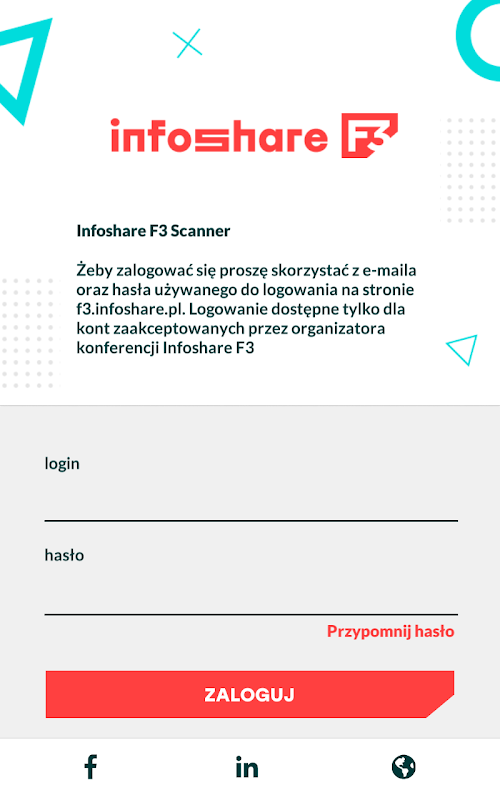 infoshare F3

Infoshare F3 Scanner

Żeby zalogować się proszę skorzystać z e-maila oraz hasła używanego do logowania na stronie f3.infoshare.pl. Logowanie dostępne tylko dla kont zaakceptowanych przez organizatora konferencji Infoshare F3

login

hasło

Przypomnij hasło

ZALOGUJ

f in